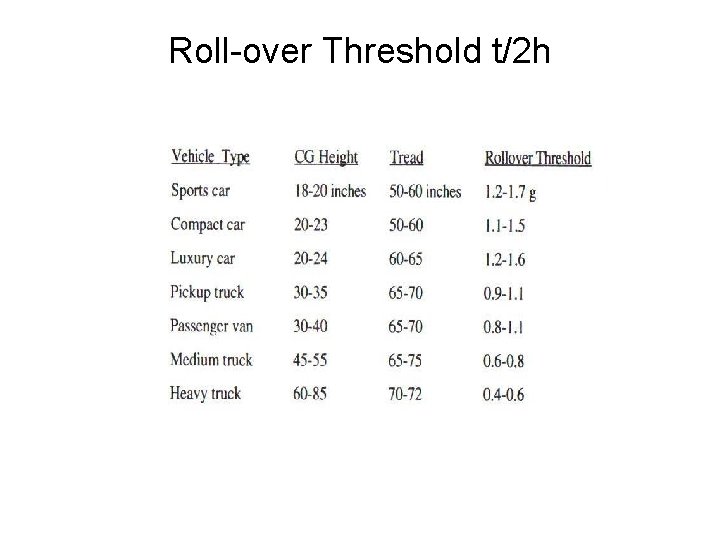 Roll-over Threshold t/2h

| Vehicle Type | CG Height | Tread | Rollover Threshold |
|---|---|---|---|
| Sports car | 18-20 inches | 50-60 inches | 1.2-1.7 g |
| Compact car | 20-23 | 50-60 | 1.1-1.5 |
| Luxury car | 20-24 | 60-65 | 1.2-1.6 |
| Pickup truck | 30-35 | 65-70 | 0.9-1.1 |
| Passenger van | 30-40 | 65-70 | 0.8-1.1 |
| Medium truck | 45-55 | 65-75 | 0.6-0.8 |
| Heavy truck | 60-85 | 70-72 | 0.4-0.6 |